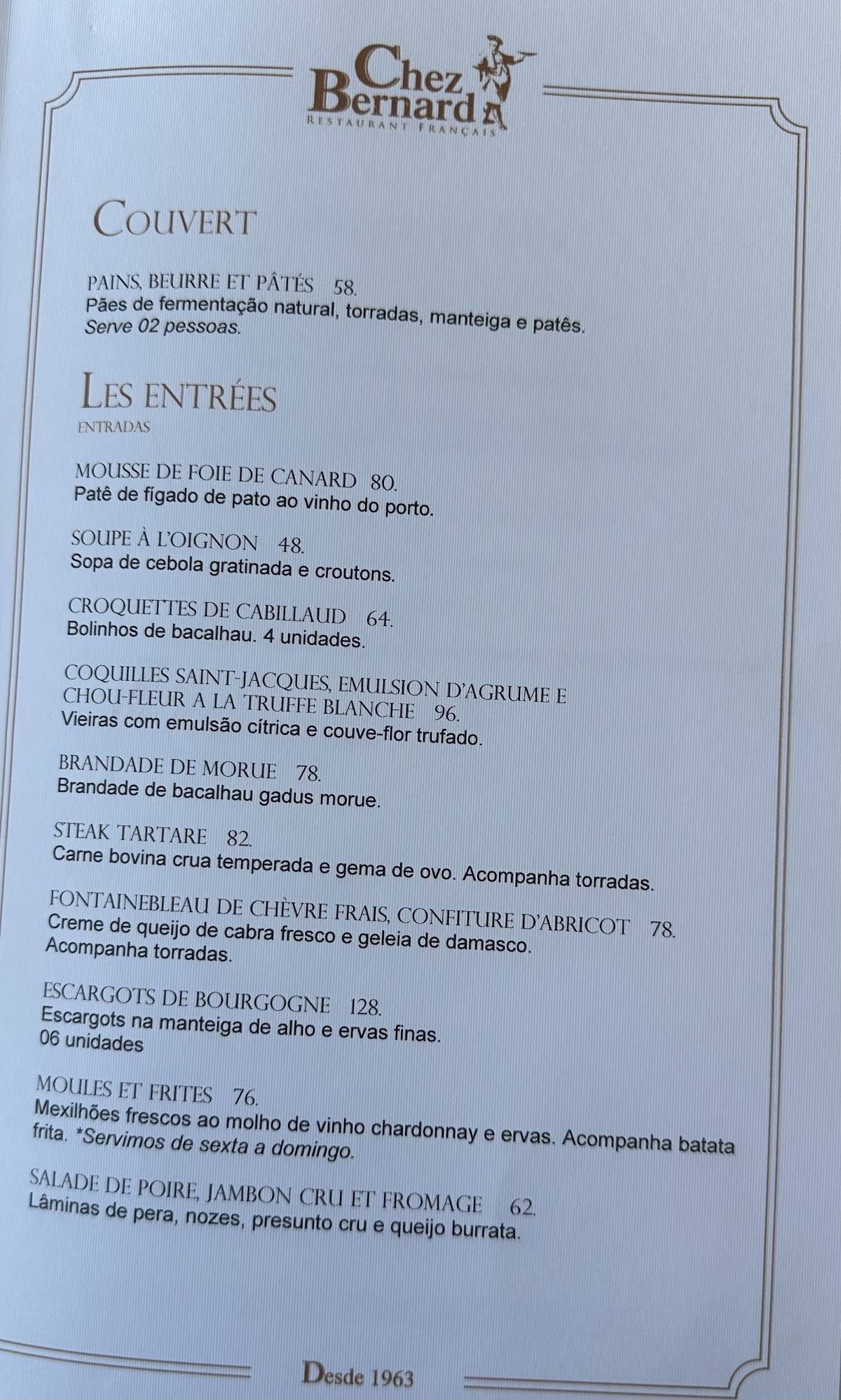 Chez Bernard
RESTAURANT FRANÇAIS

COUVERT

PAINS, BEURRE ET PÂTÉS 58.
Pães de fermentação natural, torradas, manteiga e patês.
Serve 02 pessoas.

LES ENTRÉES
ENTRADAS

MOUSSE DE FOIE DE CANARD 80.
Patê de fígado de pato ao vinho do porto.

SOUPE À L'OIGNON 48.
Sopa de cebola gratinada e croutons.

CROQUETTES DE CABILLAUD 64.
Bolinhos de bacalhau. 4 unidades.

COQUILLES SAINT-JACQUES, EMULSION D'AGRUME E CHOU-FLEUR A LA TRUFFE BLANCHE 96.
Vieiras com emulsão cítrica e couve-flor trufado.

BRANDADE DE MORUE 78.
Brandade de bacalhau gadus morue.

STEAK TARTARE 82.
Carne bovina crua temperada e gema de ovo. Acompanha torradas.

FONTAINEBLEAU DE CHÈVRE FRAIS, CONFITURE D'ABRICOT 78.
Creme de queijo de cabra fresco e geleia de damasco.
Acompanha torradas.

ESCARGOTS DE BOURGOGNE 128.
Escargots na manteiga de alho e ervas finas.
06 unidades

MOULES ET FRITES 76.
Mexilhões frescos ao molho de vinho chardonnay e ervas. Acompanha batata frita. *Servimos de sexta a domingo.

SALADE DE POIRE, JAMBON CRU ET FROMAGE 62.
Lâminas de pera, nozes, presunto cru e queijo burrata.

Desde 1963